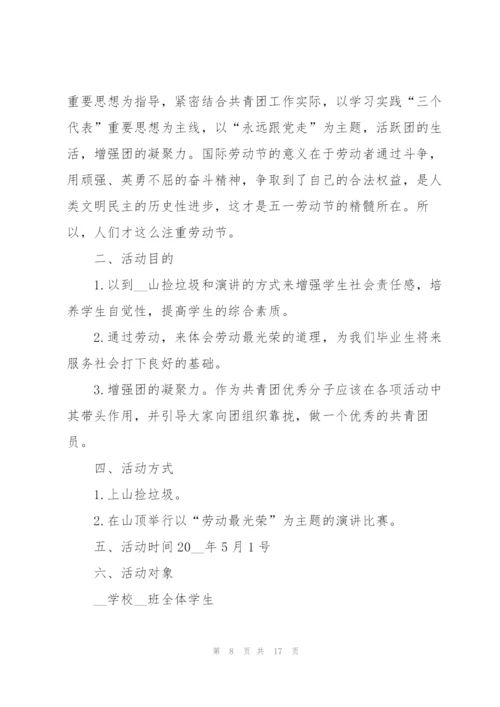 重要思想为指导，紧密结合共青团工作实际，以学习实践“三个代表”重要思想为主线，以“永远跟党走”为主题，活跃团的生活，增强团的凝聚力。国际劳动节的意义在于劳动者通过斗争，用顽强、英勇不屈的奋斗精神，争取到了自己的合法权益，是人类文明民主的历史性进步，这才是五一劳动节的精髓所在。所以，人们才这么注重劳动节。

二、活动目的

1.以到__山捡垃圾和演讲的方式来增强学生社会责任感，培养学生自觉性，提高学生的综合素质。

2.通过劳动，来体会劳动最光荣的道理，为我们毕业生将来服务社会打下良好的基础。

3.增强团的凝聚力。作为共青团优秀分子应该在各项活动中其带头作用，并引导大家向团组织靠拢，做一个优秀的共青团员。

四、活动方式

1.上山捡垃圾。

2.在山顶举行以“劳动最光荣”为主题的演讲比赛。

五、活动时间20__年5月1号

六、活动对象

__学校__班全体学生

第 8 页 共 17 页